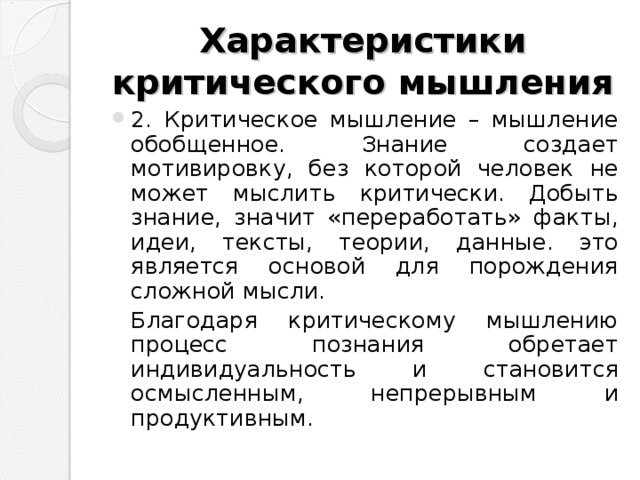 Характеристики критического мышления

2. Критическое мышление – мышление обобщенное. Знание создает мотивировку, без которой человек не может мыслить критически. Добыть знание, значит «переработать» факты, идеи, тексты, теории, данные. это является основой для порождения сложной мысли.

Благодаря критическому мышлению процесс познания обретает индивидуальность и становится осмысленным, непрерывным и продуктивным.